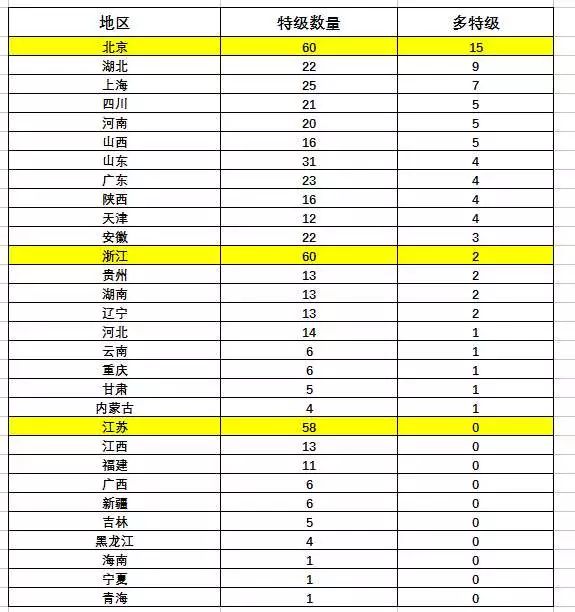 | 地区 | 特级数量 | 多特级 |
|---|---|---|
| 北京 | 60 | 15 |
| 湖北 | 22 | 9 |
| 上海 | 25 | 7 |
| 四川 | 21 | 5 |
| 河南 | 20 | 5 |
| 山西 | 16 | 5 |
| 山东 | 31 | 4 |
| 广东 | 23 | 4 |
| 陕西 | 16 | 4 |
| 天津 | 12 | 4 |
| 安徽 | 22 | 3 |
| 浙江 | 60 | 2 |
| 贵州 | 13 | 2 |
| 湖南 | 13 | 2 |
| 辽宁 | 13 | 2 |
| 河北 | 14 | 1 |
| 云南 | 6 | 1 |
| 重庆 | 6 | 1 |
| 甘肃 | 5 | 1 |
| 内蒙古 | 4 | 1 |
| 江苏 | 58 | 0 |
| 江西 | 13 | 0 |
| 福建 | 11 | 0 |
| 广西 | 6 | 0 |
| 新疆 | 6 | 0 |
| 吉林 | 5 | 0 |
| 黑龙江 | 4 | 0 |
| 海南 | 1 | 0 |
| 宁夏 | 1 | 0 |
| 青海 | 1 | 0 |